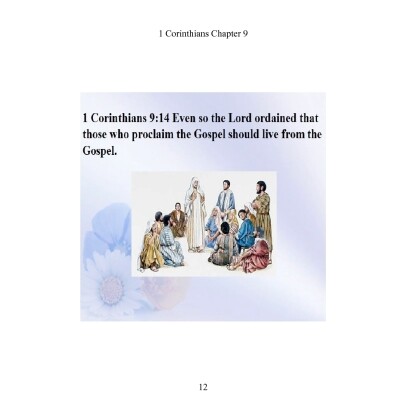 1 Corinthians Chapter 9

1 Corinthians 9:14 Even so the Lord ordained that those who proclaim the Gospel should live from the Gospel.

12